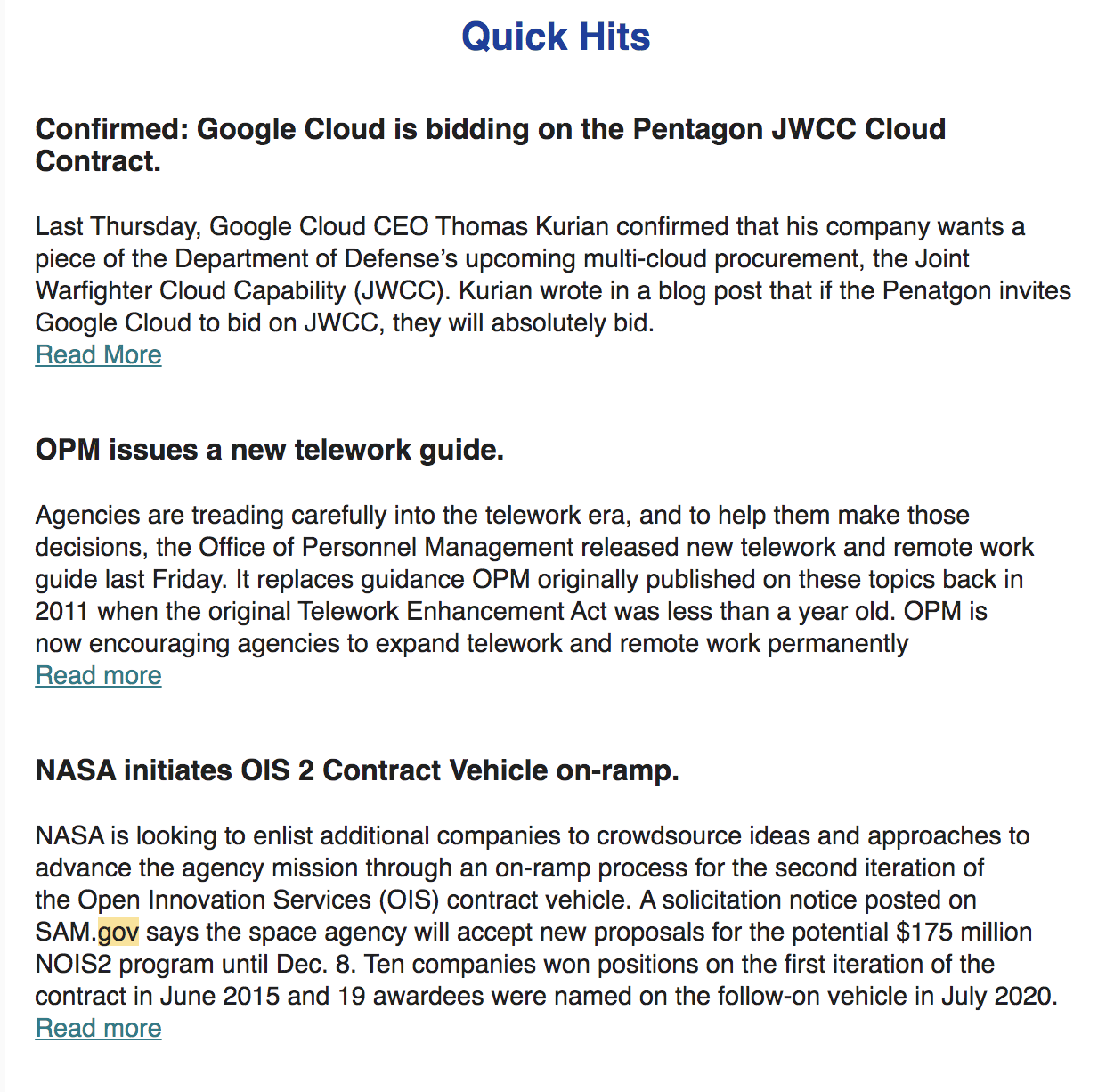 Quick Hits

Confirmed: Google Cloud is bidding on the Pentagon JWCC Cloud Contract.

Last Thursday, Google Cloud CEO Thomas Kurian confirmed that his company wants a piece of the Department of Defense's upcoming multi-cloud procurement, the Joint Warfighter Cloud Capability (JWCC). Kurian wrote in a blog post that if the Penatgon invites Google Cloud to bid on JWCC, they will absolutely bid.
Read More

OPM issues a new telework guide.

Agencies are treading carefully into the telework era, and to help them make those decisions, the Office of Personnel Management released new telework and remote work guide last Friday. It replaces guidance OPM originally published on these topics back in 2011 when the original Telework Enhancement Act was less than a year old. OPM is now encouraging agencies to expand telework and remote work permanently
Read more

NASA initiates OIS 2 Contract Vehicle on-ramp.

NASA is looking to enlist additional companies to crowdsource ideas and approaches to advance the agency mission through an on-ramp process for the second iteration of the Open Innovation Services (OIS) contract vehicle. A solicitation notice posted on SAM.gov says the space agency will accept new proposals for the potential $175 million NOIS2 program until Dec. 8. Ten companies won positions on the first iteration of the contract in June 2015 and 19 awardees were named on the follow-on vehicle in July 2020.
Read more